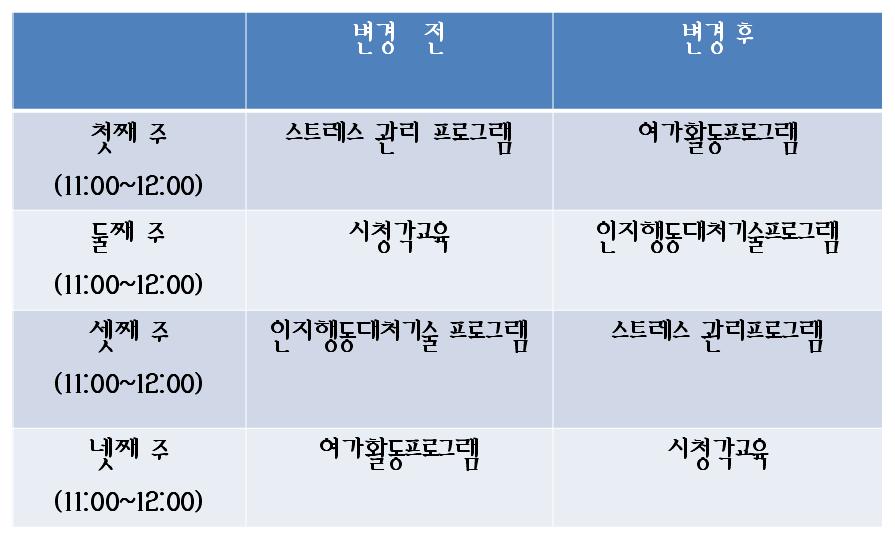 |  | 변경 전 | 변경후 |
|---|---|---|
| 첫째 주 (11:00~12:00) | 스트레스 관리 프로그램 | 여가활동프로그램 |
| 둘째 주 (11:00~12:00) | 시청각교육 | 인지행동대처기술프로그램 |
| 셋째 주 (11:00~12:00) | 인지행동대처기술 프로그램 | 스트레스 관리프로그램 |
| 넷째 주 (11:00~12:00) | 여가활동프로그램 | 시청각교육 |